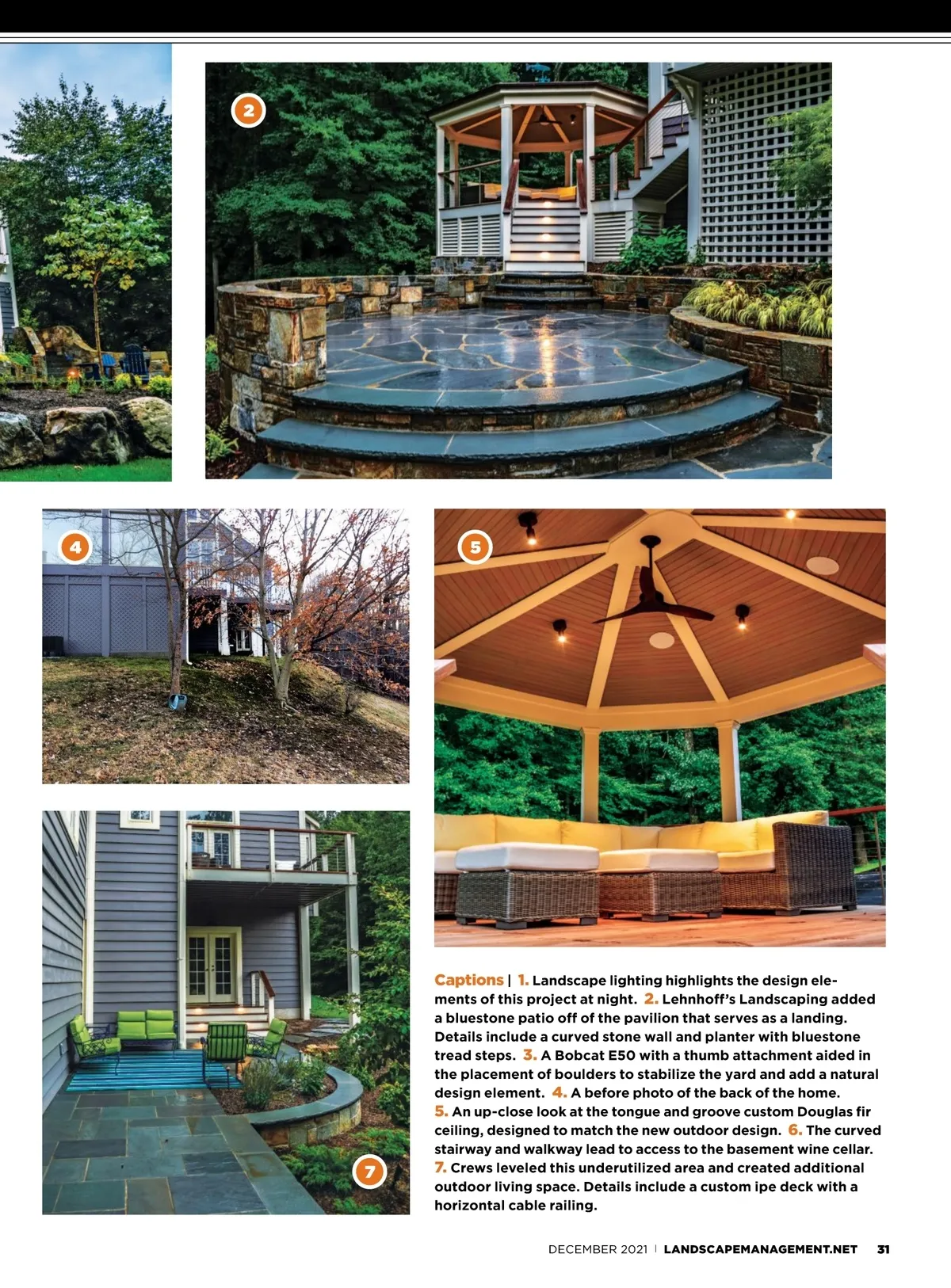 2

4

5

7

Captions | 1. Landscape lighting highlights the design elements of this project at night. 2. Lehnhoff's Landscaping added a bluestone patio off of the pavilion that serves as a landing. Details include a curved stone wall and planter with bluestone tread steps. 3. A Bobcat E50 with a thumb attachment aided in the placement of boulders to stabilize the yard and add a natural design element. 4. A before photo of the back of the home. 5. An up-close look at the tongue and groove custom Douglas fir ceiling, designed to match the new outdoor design. 6. The curved stairway and walkway lead to access to the basement wine cellar. 7. Crews leveled this underutilized area and created additional outdoor living space. Details include a custom ipe deck with a horizontal cable railing.

DECEMBER 2021 | LANDSCAPEMANAGEMENT.NET 31